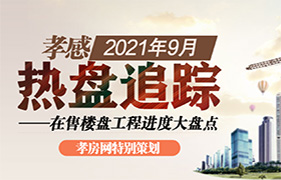 孝感 2021年9月

热盘追踪

——在售楼盘工程进度大盘点

孝房网特别策划